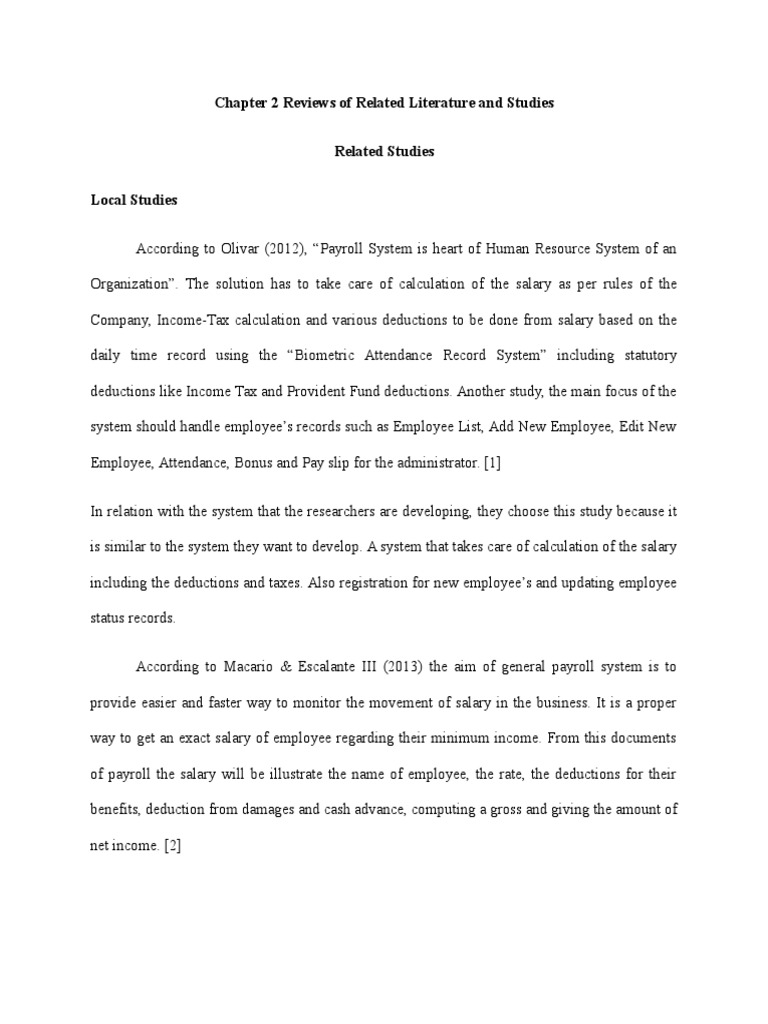 Chapter 2 Reviews of Related Literature and Studies

Related Studies

Local Studies

According to Olivar (2012), “Payroll System is heart of Human Resource System of an Organization”. The solution has to take care of calculation of the salary as per rules of the Company, Income-Tax calculation and various deductions to be done from salary based on the daily time record using the “Biometric Attendance Record System” including statutory deductions like Income Tax and Provident Fund deductions. Another study, the main focus of the system should handle employee’s records such as Employee List, Add New Employee, Edit New Employee, Attendance, Bonus and Pay slip for the administrator. [1]

In relation with the system that the researchers are developing, they choose this study because it is similar to the system they want to develop. A system that takes care of calculation of the salary including the deductions and taxes. Also registration for new employee’s and updating employee status records.

According to Macario & Escalante III (2013) the aim of general payroll system is to provide easier and faster way to monitor the movement of salary in the business. It is a proper way to get an exact salary of employee regarding their minimum income. From this documents of payroll the salary will be illustrate the name of employee, the rate, the deductions for their benefits, deduction from damages and cash advance, computing a gross and giving the amount of net income. [2]